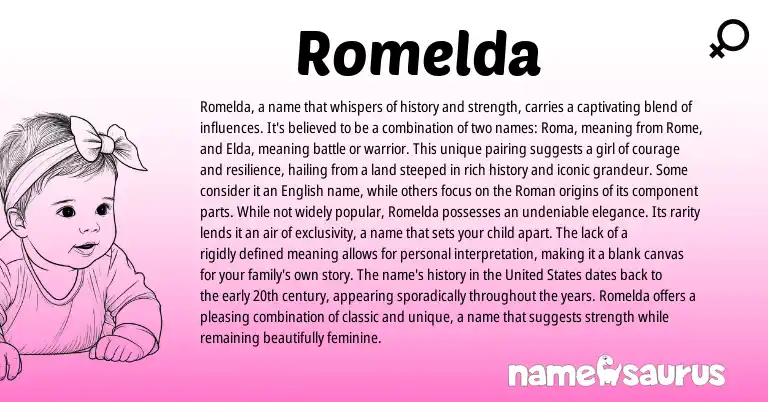 Romelda

Romelda, a name that whispers of history and strength, carries a captivating blend of influences. It's believed to be a combination of two names: Roma, meaning from Rome, and Elda, meaning battle or warrior. This unique pairing suggests a girl of courage and resilience, hailing from a land steeped in rich history and iconic grandeur. Some consider it an English name, while others focus on the Roman origins of its component parts. While not widely popular, Romelda possesses an undeniable elegance. Its rarity lends it an air of exclusivity, a name that sets your child apart. The lack of a rigidly defined meaning allows for personal interpretation, making it a blank canvas for your family's own story. The name's history in the United States dates back to the early 20th century, appearing sporadically throughout the years. Romelda offers a pleasing combination of classic and unique, a name that suggests strength while remaining beautifully feminine.

namesaurus